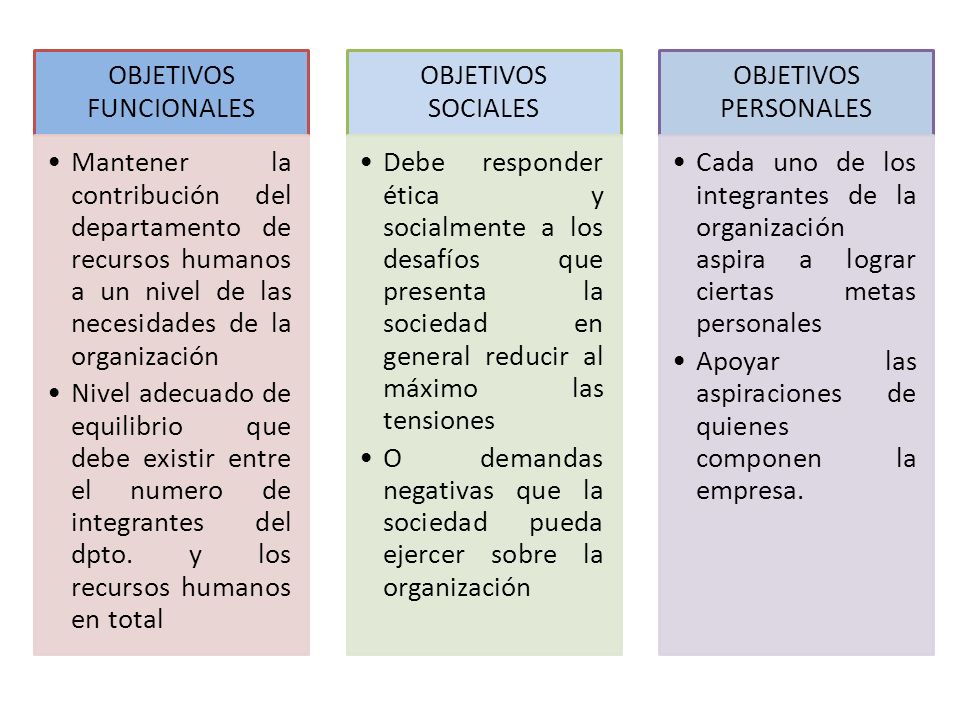 OBJETIVOS FUNCIONALES

• Mantener la contribución del departamento de recursos humanos a un nivel de las necesidades de la organización
• Nivel adecuado de equilibrio que debe existir entre el numero de integrantes del dpto. y los recursos humanos en total

OBJETIVOS SOCIALES

• Debe responder ética y socialmente a los desafíos que presenta la sociedad en general reducir al máximo las tensiones
• O demandas negativas que la sociedad pueda ejercer sobre la organización

OBJETIVOS PERSONALES

• Cada uno de los integrantes de la organización aspira a lograr ciertas metas personales
• Apoyar las aspiraciones de quienes componen la empresa.